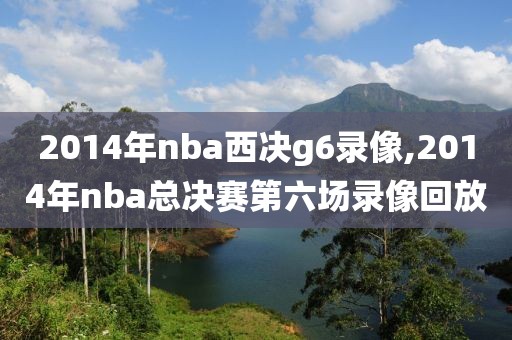 2014年nba西决g6录像,2014年nba总决赛第六场录像回放